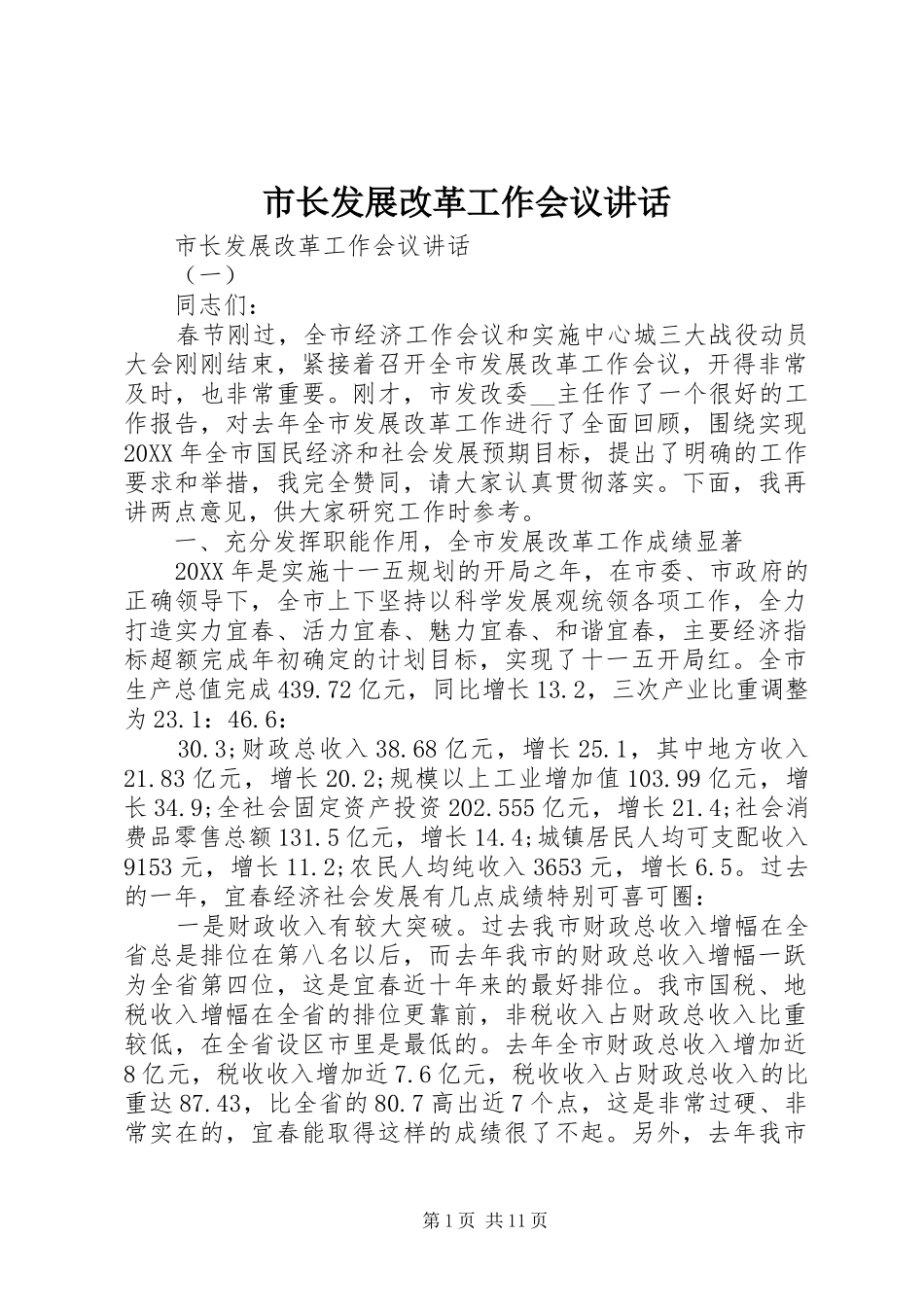 市长发展改革工作会议讲话

市长发展改革工作会议讲话

（一）

同志们：

春节刚过，全市经济工作会议和实施中心城三大战役动员大会刚刚结束，紧接着召开全市发展改革工作会议，开得非常及时，也非常重要。刚才，市发改委__主任作了一个很好的工作报告，对去年全市发展改革工作进行了全面回顾，围绕实现20XX年全市国民经济和社会发展预期目标，提出了明确的工作要求和举措，我完全赞同，请大家认真贯彻落实。下面，我再讲两点意见，供大家研究工作时参考。

一、充分发挥职能作用，全市发展改革工作成绩显著

20XX年是实施十一五规划的开局之年，在市委、市政府的正确领导下，全市上下坚持以科学发展观统领各项工作，全力打造实力宜春、活力宜春、魅力宜春、和谐宜春，主要经济指标超额完成年初确定的计划目标，实现了十一五开局红。全市生产总值完成439.72亿元，同比增长13.2，三次产业比重调整为23.1：46.6：

30.3;财政总收入38.68亿元，增长25.1，其中地方收入21.83亿元，增长20.2;规模以上工业增加值103.99亿元，增长34.9;全社会固定资产投资202.555亿元，增长21.4;社会消费品零售总额131.5亿元，增长14.4;城镇居民人均可支配收入9153元，增长11.2;农民人均纯收入3653元，增长6.5。过去的一年，宜春经济社会发展有几点成绩特别可喜可圈：

一是财政收入有较大突破。过去我市财政总收入增幅在全省总是排位在第八名以后，而去年我市的财政总收入增幅一跃为全省第四位，这是宜春近十年来的最好排位。我市国税、地税收入增幅在全省的排位更靠前，非税收入占财政总收入比重较低，在全省设区市里是最低的。去年全市财政总收入增加近8亿元，税收收入增加近7.6亿元，税收收入占财政总收入的比重达87.43，比全省的80.7高出近7个点，这是非常过硬、非常实在的，宜春能取得这样的成绩很了不起。另外，去年我市

第1页 共11页